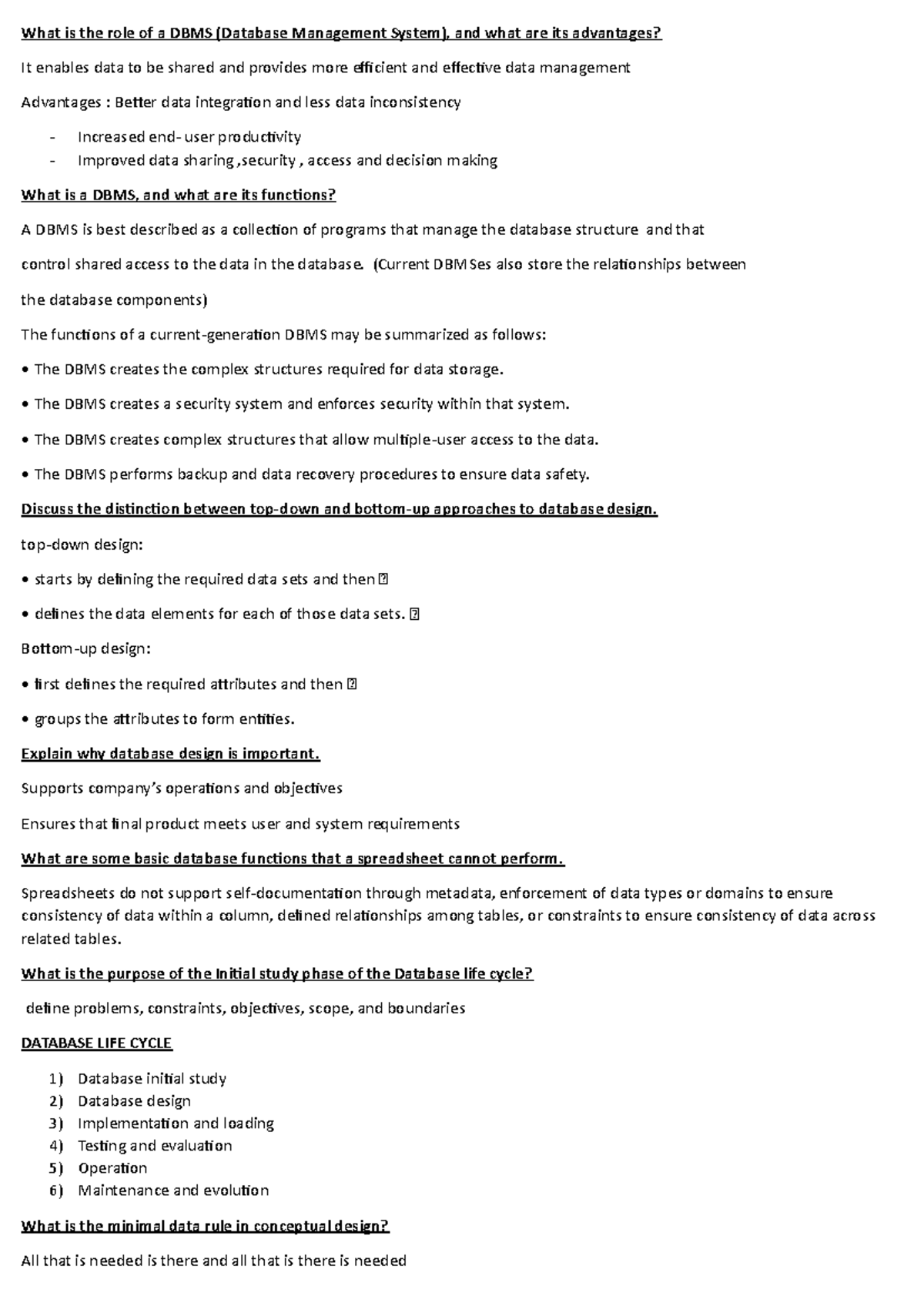 What is the role of a DBMS (Database Management System), and what are its advantages?

It enables data to be shared and provides more efficient and effective data management

Advantages : Better data integration and less data inconsistency

- Increased end- user productivity
- Improved data sharing ,security , access and decision making

What is a DBMS, and what are its functions?

A DBMS is best described as a collection of programs that manage the database structure and that control shared access to the data in the database. (Current DBMSes also store the relationships between the database components)

The functions of a current-generation DBMS may be summarized as follows:

• The DBMS creates the complex structures required for data storage.

• The DBMS creates a security system and enforces security within that system.

• The DBMS creates complex structures that allow multiple-user access to the data.

• The DBMS performs backup and data recovery procedures to ensure data safety.

Discuss the distinction between top-down and bottom-up approaches to database design.

top-down design:

• starts by defining the required data sets and then 

• defines the data elements for each of those data sets. 

Bottom-up design:

• first defines the required attributes and then 

• groups the attributes to form entities.

Explain why database design is important.

Supports company's operations and objectives

Ensures that final product meets user and system requirements

What are some basic database functions that a spreadsheet cannot perform.

Spreadsheets do not support self-documentation through metadata, enforcement of data types or domains to ensure consistency of data within a column, defined relationships among tables, or constraints to ensure consistency of data across related tables.

What is the purpose of the Initial study phase of the Database life cycle?

define problems, constraints, objectives, scope, and boundaries

DATABASE LIFE CYCLE

1) Database initial study
2) Database design
3) Implementation and loading
4) Testing and evaluation
5) Operation
6) Maintenance and evolution

What is the minimal data rule in conceptual design?

All that is needed is there and all that is there is needed